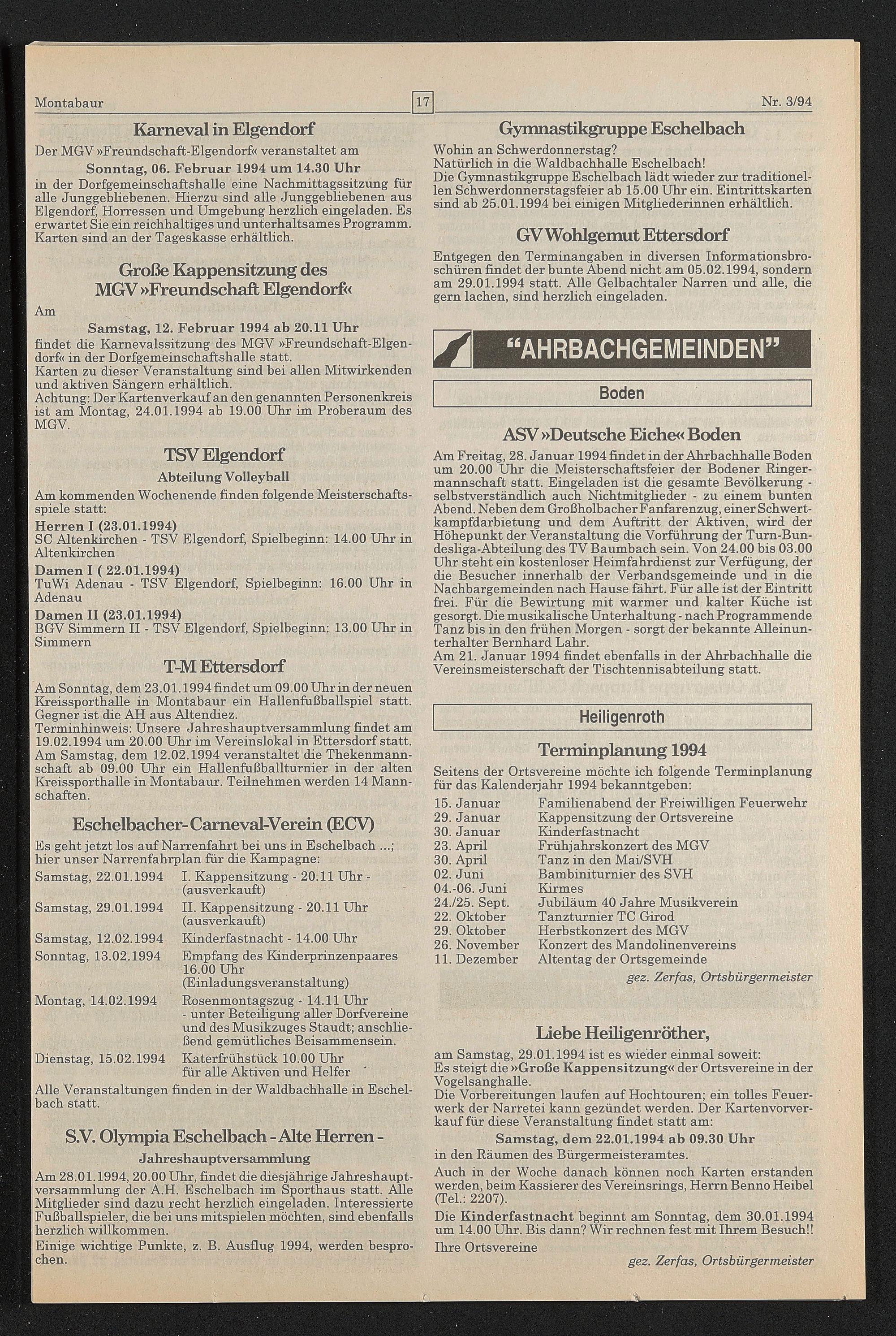 Montabaur 17 Nr. 3/94

Karneval in Elgendorf

Der MGV »Freundschaft-Elgendorf« veranstaltet am

Sonntag, 06. Februar 1994 um 14.30 Uhr

in der Dorfgemeinschaftshalle eine Nachmittagssitzung für alle Junggebliebenen. Hierzu sind alle Junggebliebenen aus Elgendorf, Horressen und Umgebung herzlich eingeladen. Es erwartet Sie ein reichhaltiges und unterhaltsames Programm. Karten sind an der Tageskasse erhältlich.

Große Kappensitzung des MGV »Freundschaft Elgendorf«

Am

Samstag, 12. Februar 1994 ab 20.11 Uhr

findet die Karnevalssitzung des MGV »Freundschaft-Elgendorf« in der Dorfgemeinschaftshalle statt.
Karten zu dieser Veranstaltung sind bei allen Mitwirkenden und aktiven Sängern erhältlich.
Achtung: Der Kartenverkauf an den genannten Personenkreis ist am Montag, 24.01.1994 ab 19.00 Uhr im Proberaum des MGV.

TSV Elgendorf

Abteilung Volleyball

Am kommenden Wochenende finden folgende Meisterschaftsspiele statt:

Herren I (23.01.1994)
SC Altenkirchen - TSV Elgendorf, Spielbeginn: 14.00 Uhr in Altenkirchen

Damen I ( 22.01.1994)
TuWi Adenau - TSV Elgendorf, Spielbeginn: 16.00 Uhr in Adenau

Damen II (23.01.1994)
BGV Simmern II - TSV Elgendorf, Spielbeginn: 13.00 Uhr in Simmern

T-M Ettersdorf

Am Sonntag, dem 23.01.1994 findet um 09.00 Uhr in der neuen Kreissporthalle in Montabaur ein Hallenfußballspiel statt. Gegner ist die AH aus Altendiez.
Terminhinweis: Unsere Jahreshauptversammlung findet am 19.02.1994 um 20.00 Uhr im Vereinslokal in Ettersdorf statt.
Am Samstag, dem 12.02.1994 veranstaltet die Thekenmannschaft ab 09.00 Uhr ein Hallenfußballturnier in der alten Kreissporthalle in Montabaur. Teilnehmen werden 14 Mannschaften.

Eschelbacher-Carneval-Verein (ECV)

Es geht jetzt los auf Narrenfahrt bei uns in Eschelbach ...; hier unser Narrenfahrplan für die Kampagne:

Samstag, 22.01.1994 I. Kappensitzung - 20.11 Uhr - (ausverkauft)
Samstag, 29.01.1994 II. Kappensitzung - 20.11 Uhr (ausverkauft)
Samstag, 12.02.1994 Kinderfastnacht - 14.00 Uhr
Sonntag, 13.02.1994 Empfang des Kinderprinzenpaares 16.00 Uhr (Einladungsveranstaltung)
Montag, 14.02.1994 Rosenmontagszug - 14.11 Uhr - unter Beteiligung aller Dorfvereine und des Musikzuges Staudt; anschließend gemütliches Beisammensein.
Dienstag, 15.02.1994 Katerfrühstück 10.00 Uhr für alle Aktiven und Helfer

Alle Veranstaltungen finden in der Waldbachhalle in Eschelbach statt.

S.V. Olympia Eschelbach - Alte Herren -

Jahreshauptversammlung

Am 28.01.1994, 20.00 Uhr, findet die diesjährige Jahreshauptversammlung der A.H. Eschelbach im Sporthaus statt. Alle Mitglieder sind dazu recht herzlich eingeladen. Interessierte Fußballspieler, die bei uns mitspielen möchten, sind ebenfalls herzlich willkommen.
Einige wichtige Punkte, z. B. Ausflug 1994, werden besprochen.

Gymnastikgruppe Eschelbach

Wohin an Schwerdonnerstag?
Natürlich in die Waldbachhalle Eschelbach!
Die Gymnastikgruppe Eschelbach lädt wieder zur traditionellen Schwerdonnerstagsfeier ab 15.00 Uhr ein. Eintrittskarten sind ab 25.01.1994 bei einigen Mitgliederinnen erhältlich.

GV Wohlgemut Ettersdorf

Entgegen den Terminangaben in diversen Informationsbroschüren findet der bunte Abend nicht am 05.02.1994, sondern am 29.01.1994 statt. Alle Gelbachtaler Narren und alle, die gern lachen, sind herzlich eingeladen.

"AHRBACHGEMEINDEN"

Boden

ASV »Deutsche Eiche« Boden

Am Freitag, 28. Januar 1994 findet in der Ahrbachhalle Boden um 20.00 Uhr die Meisterschaftsfeier der Bodener Ringermannschaft statt. Eingeladen ist die gesamte Bevölkerung - selbstverständlich auch Nichtmitglieder - zu einem bunten Abend. Neben dem Großholbacher Fanfarenzug, einer Schwertkampfdarbietung und dem Auftritt der Aktiven, wird der Höhepunkt der Veranstaltung die Vorführung der Turn-Bundesliga-Abteilung des TV Baumbach sein. Von 24.00 bis 03.00 Uhr steht ein kostenloser Heimfahrdienst zur Verfügung, der die Besucher innerhalb der Verbandsgemeinde und in die Nachbargemeinden nach Hause fährt. Für alle ist der Eintritt frei. Für die Bewirtung mit warmer und kalter Küche ist gesorgt. Die musikalische Unterhaltung - nach Programmende Tanz bis in den frühen Morgen - sorgt der bekannte Alleinunterhalter Bernhard Lahr.
Am 21. Januar 1994 findet ebenfalls in der Ahrbachhalle die Vereinsmeisterschaft der Tischtennisabteilung statt.

Heiligenroth

Terminplanung 1994

Seitens der Ortsvereine möchte ich folgende Terminplanung für das Kalenderjahr 1994 bekanntgeben:

15. Januar Familienabend der Freiwilligen Feuerwehr
29. Januar Kappensitzung der Ortsvereine
30. Januar Kinderfastnacht
23. April Frühjahrskonzert des MGV
30. April Tanz in den Mai/SVH
02. Juni Bambiniturnier des SVH
04.-06. Juni Kirmes
24./25. Sept. Jubiläum 40 Jahre Musikverein
22. Oktober Tanzturnier TC Girod
29. Oktober Herbstkonzert des MGV
26. November Konzert des Mandolinenvereins
11. Dezember Altentag der Ortsgemeinde

gez. Zerfas, Ortsbürgermeister

Liebe Heiligenröther,

am Samstag, 29.01.1994 ist es wieder einmal soweit:
Es steigt die »Große Kappensitzung« der Ortsvereine in der Vogelsanghalle.
Die Vorbereitungen laufen auf Hochtouren; ein tolles Feuerwerk der Narretei kann gezündet werden. Der Kartenvorverkauf für diese Veranstaltung findet statt am:

Samstag, dem 22.01.1994 ab 09.30 Uhr

in den Räumen des Bürgermeisteramtes.

Auch in der Woche danach können noch Karten erstanden werden, beim Kassierer des Vereinsrings, Herrn Benno Heibel (Tel.: 2207).

Die Kinderfastnacht beginnt am Sonntag, dem 30.01.1994 um 14.00 Uhr. Bis dann? Wir rechnen fest mit Ihrem Besuch!!

Ihre Ortsvereine

gez. Zerfas, Ortsbürgermeister